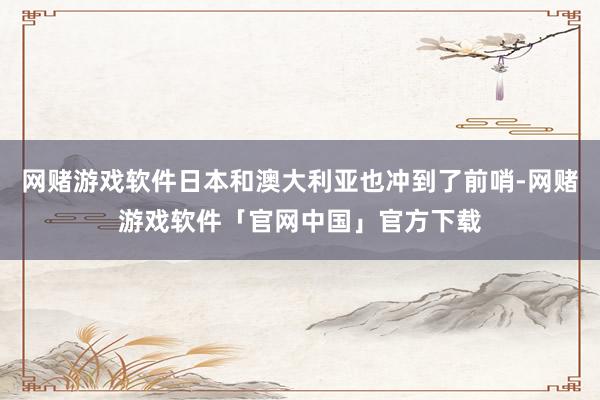 网赌游戏软件日本和澳大利亚也冲到了前哨-网赌游戏软件「官网中国」官方下载